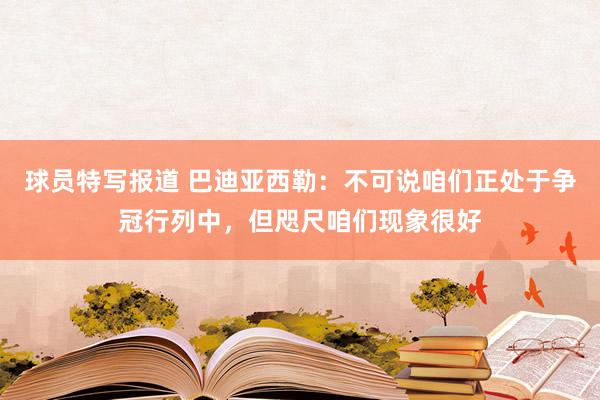 球员特写报道 巴迪亚西勒：不可说咱们正处于争冠行列中，但咫尺咱们现象很好